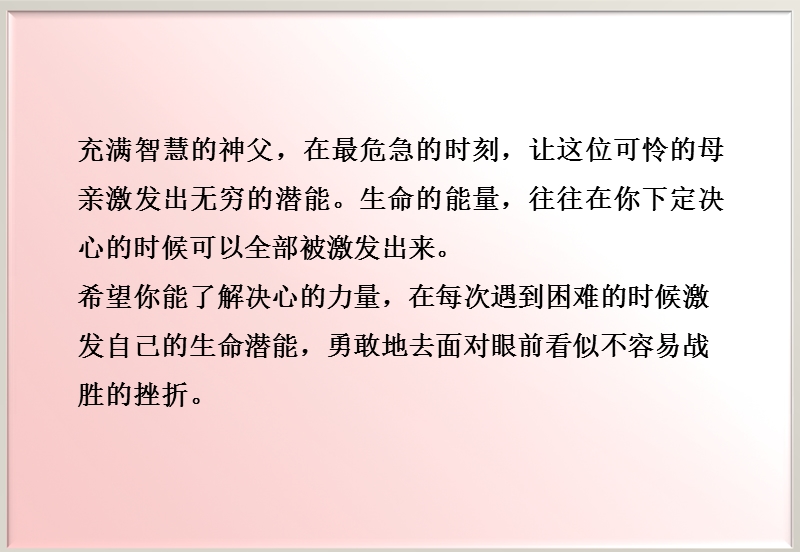 充满智慧的神父，在最危急的时刻，让这位可怜的母亲激发出无穷的潜能。生命的能量，往往在你下定决心的时候可以全部被激发出来。
希望你能了解决心的力量，在每次遇到困难的时候激发自己的生命潜能，勇敢地去面对眼前看似不容易战胜的挫折。